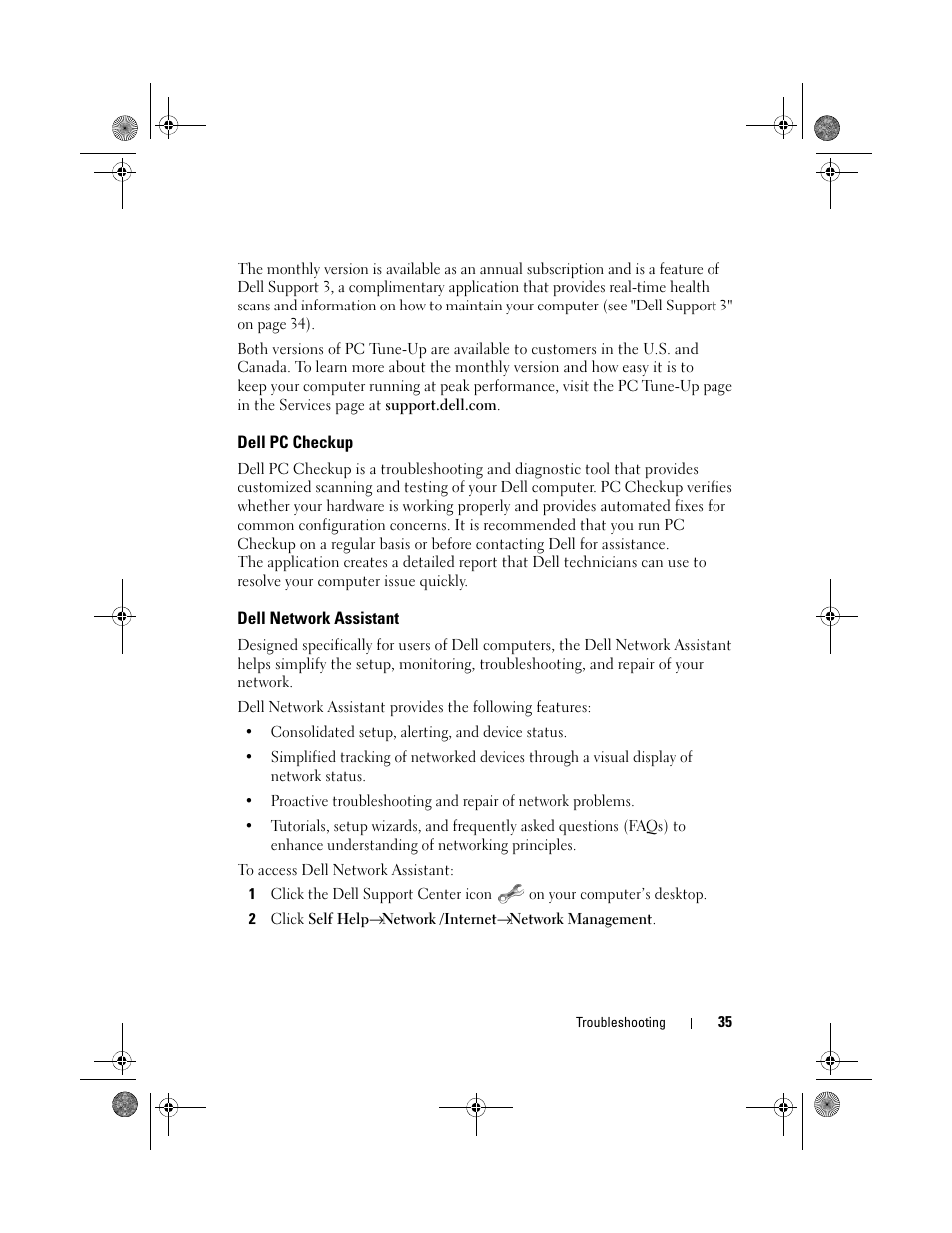 The monthly version is available as an annual subscription and is a feature of Dell Support 3, a complimentary application that provides real-time health scans and information on how to maintain your computer (see "Dell Support 3" on page 34).

Both versions of PC Tune-Up are available to customers in the U.S. and Canada. To learn more about the monthly version and how easy it is to keep your computer running at peak performance, visit the PC Tune-Up page in the Services page at support.dell.com.

Dell PC Checkup

Dell PC Checkup is a troubleshooting and diagnostic tool that provides customized scanning and testing of your Dell computer. PC Checkup verifies whether your hardware is working properly and provides automated fixes for common configuration concerns. It is recommended that you run PC Checkup on a regular basis or before contacting Dell for assistance. The application creates a detailed report that Dell technicians can use to resolve your computer issue quickly.

Dell Network Assistant

Designed specifically for users of Dell computers, the Dell Network Assistant helps simplify the setup, monitoring, troubleshooting, and repair of your network.

Dell Network Assistant provides the following features:

• Consolidated setup, alerting, and device status.

• Simplified tracking of networked devices through a visual display of network status.

• Proactive troubleshooting and repair of network problems.

• Tutorials, setup wizards, and frequently asked questions (FAQs) to enhance understanding of networking principles.

To access Dell Network Assistant:

1 Click the Dell Support Center icon on your computer's desktop.

2 Click Self Help→Network /Internet→Network Management.

Troubleshooting | 35